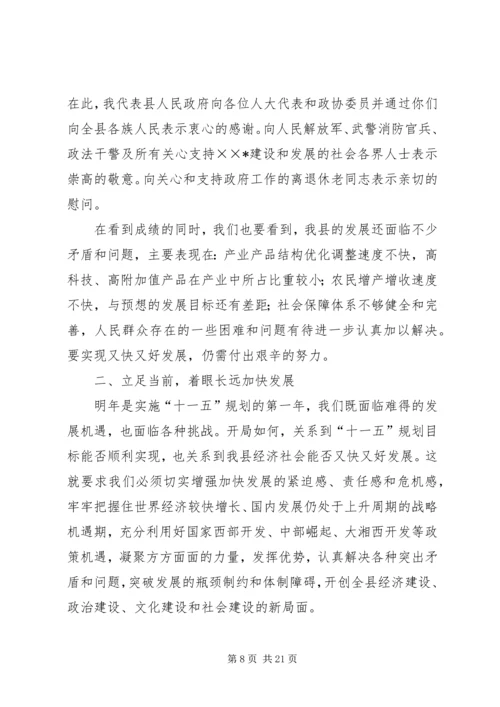 在此，我代表县人民政府向各位人大代表和政协委员并通过你们向全县各族人民表示衷心的感谢。向人民解放军、武警消防官兵、政法干警及所有关心支持××*建设和发展的社会各界人士表示崇高的敬意。向关心和支持政府工作的离退休老同志表示亲切的慰问。

在看到成绩的同时，我们也要看到，我县的发展还面临不少矛盾和问题，主要表现在：产业产品结构优化调整速度不快，高科技、高附加值产品在产业中所占比重较小；农民增产增收速度不快，与预想的发展目标还有差距；社会保障体系不够健全和完善，人民群众存在的一些困难和问题有待进一步认真加以解决。要实现又快又好发展，仍需付出艰辛的努力。

二、立足当前，着眼长远加快发展

明年是实施“十一五”规划的第一年，我们既面临难得的发展机遇，也面临各种挑战。开局如何，关系到“十一五”规划目标能否顺利实现，也关系到我县经济社会能否又快又好发展。这就要求我们必须切实增强加快发展的紧迫感、责任感和危机感，牢牢把握住世界经济较快增长、国内发展仍处于上升周期的战略机遇期，充分利用好国家西部开发、中部崛起、大湘西开发等政策机遇，凝聚方方面面的力量，发挥优势，认真解决各种突出矛盾和问题，突破发展的瓶颈制约和体制障碍，开创全县经济建设、政治建设、文化建设和社会建设的新局面。

第 8 页 共 21 页